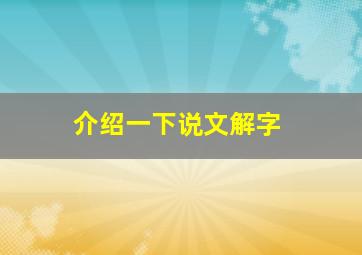 介绍一下说文解字